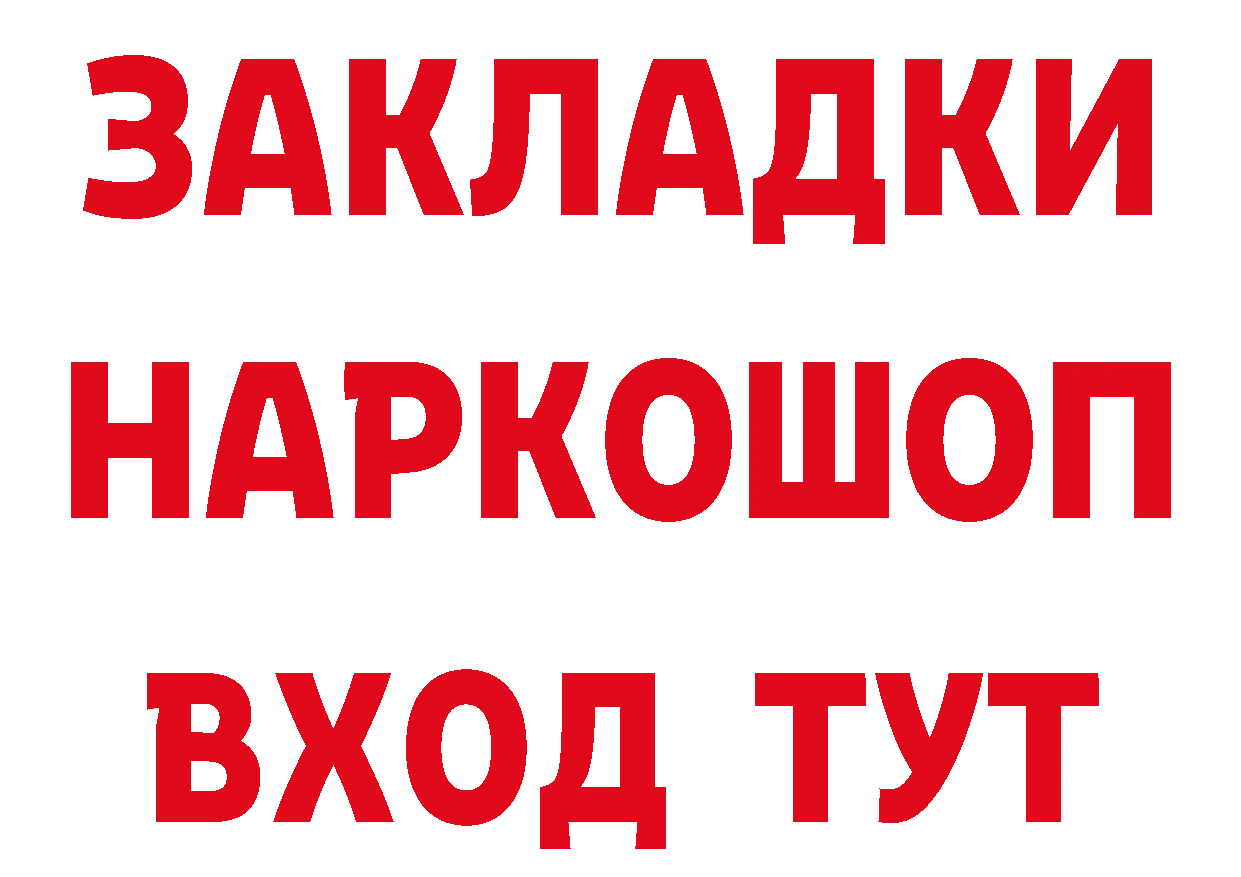 ЗАКЛАДКИ НАРКОШОП ВХОД ТУТ